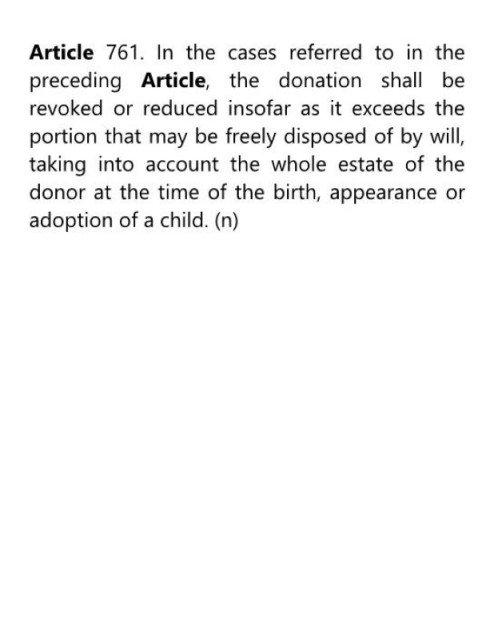 Article 761. In the cases referred to in the preceding Article, the donation shall be revoked or reduced insofar as it exceeds the portion that may be freely disposed of by will, taking into account the whole estate of the donor at the time of the birth, appearance or adoption of a child. (n)